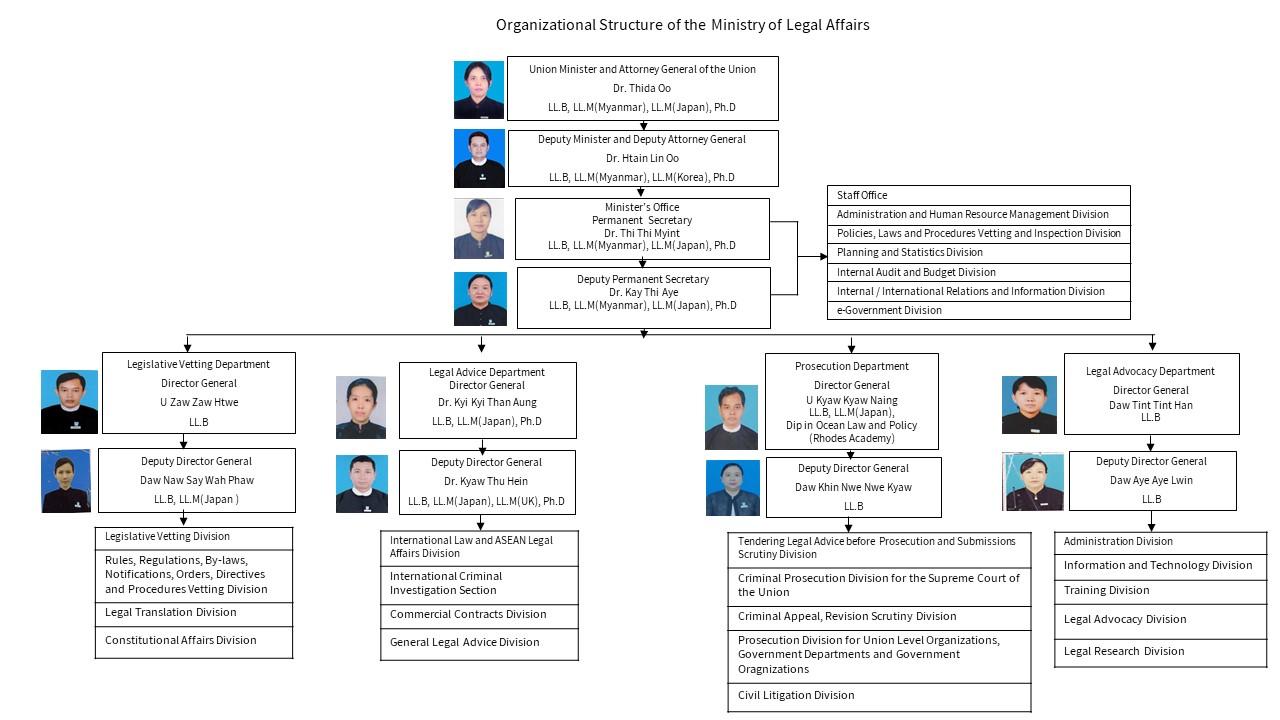 Organizational Structure of the Ministry of Legal Affairs

Union Minister and Attorney General of the Union
Dr. Thida Oo
LL.B, LL.M(Myanmar), LL.M(Japan), Ph.D

Deputy Minister and Deputy Attorney General
Dr. Htain Lin Oo
LL.B, LL.M(Myanmar), LL.M(Korea), Ph.D

Minister's Office
Permanent Secretary
Dr. Thi Thi Myint
LL.B, LL.M(Myanmar), LL.M(Japan), Ph.D

Deputy Permanent Secretary
Dr. Kay Thi Aye
LL.B, LL.M(Myanmar), LL.M(Japan), Ph.D

Staff Office
Administration and Human Resource Management Division
Policies, Laws and Procedures Vetting and Inspection Division
Planning and Statistics Division
Internal Audit and Budget Division
Internal / International Relations and Information Division
e-Government Division

Legislative Vetting Department
Director General
U Zaw Zaw Htwe
LL.B

Deputy Director General
Daw Naw Say Wah Phaw
LL.B, LL.M(Japan )

Legislative Vetting Division
Rules, Regulations, By-laws, Notifications, Orders, Directives and Procedures Vetting Division
Legal Translation Division
Constitutional Affairs Division

Legal Advice Department
Director General
Dr. Kyi Kyi Than Aung
LL.B, LL.M(Japan), Ph.D

Deputy Director General
Dr. Kyaw Thu Hein
LL.B, LL.M(Japan), LL.M(UK), Ph.D

International Law and ASEAN Legal Affairs Division
International Criminal Investigation Section
Commercial Contracts Division
General Legal Advice Division

Prosecution Department
Director General
U Kyaw Kyaw Naing
LL.B, LL.M(Japan),
Dip in Ocean Law and Policy
(Rhodes Academy)

Deputy Director General
Daw Khin Nwe Nwe Kyaw
LL.B

Tendering Legal Advice before Prosecution and Submissions Scrutiny Division
Criminal Prosecution Division for the Supreme Court of the Union
Criminal Appeal, Revision Scrutiny Division
Prosecution Division for Union Level Organizations, Government Departments and Government Oragnizations
Civil Litigation Division

Legal Advocacy Department
Director General
Daw Tint Tint Han
LL.B

Deputy Director General
Daw Aye Aye Lwin
LL.B

Administration Division
Information and Technology Division
Training Division
Legal Advocacy Division
Legal Research Division